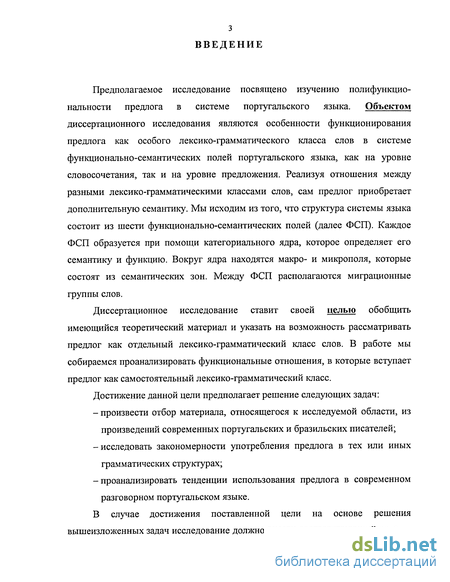 3

ВВЕДЕНИЕ

Предполагаемое исследование посвящено изучению полифункциональности предлога в системе португальского языка. Объектом диссертационного исследования являются особенности функционирования предлога как особого лексико-грамматического класса слов в системе функционально-семантических полей португальского языка, как на уровне словосочетания, так и на уровне предложения. Реализуя отношения между разными лексико-грамматическими классами слов, сам предлог приобретает дополнительную семантику. Мы исходим из того, что структура системы языка состоит из шести функционально-семантических полей (далее ФСП). Каждое ФСП образуется при помощи категориального ядра, которое определяет его семантику и функцию. Вокруг ядра находятся макро- и микрополя, которые состоят из семантических зон. Между ФСП располагаются миграционные группы слов.

Диссертационное исследование ставит своей целью обобщить имеющийся теоретический материал и указать на возможность рассматривать предлог как отдельный лексико-грамматический класс слов. В работе мы собираемся проанализировать функциональные отношения, в которые вступает предлог как самостоятельный лексико-грамматический класс.

Достижение данной цели предполагает решение следующих задач:

– произвести отбор материала, относящегося к исследуемой области, из произведений современных португальских и бразильских писателей;

– исследовать закономерности употребления предлога в тех или иных грамматических структурах;

– проанализировать тенденции использования предлога в современном разговорном португальском языке.

В случае достижения поставленной цели на основе решения вышеизложенных задач исследование должно

dsLib.net
библиотека диссертаций